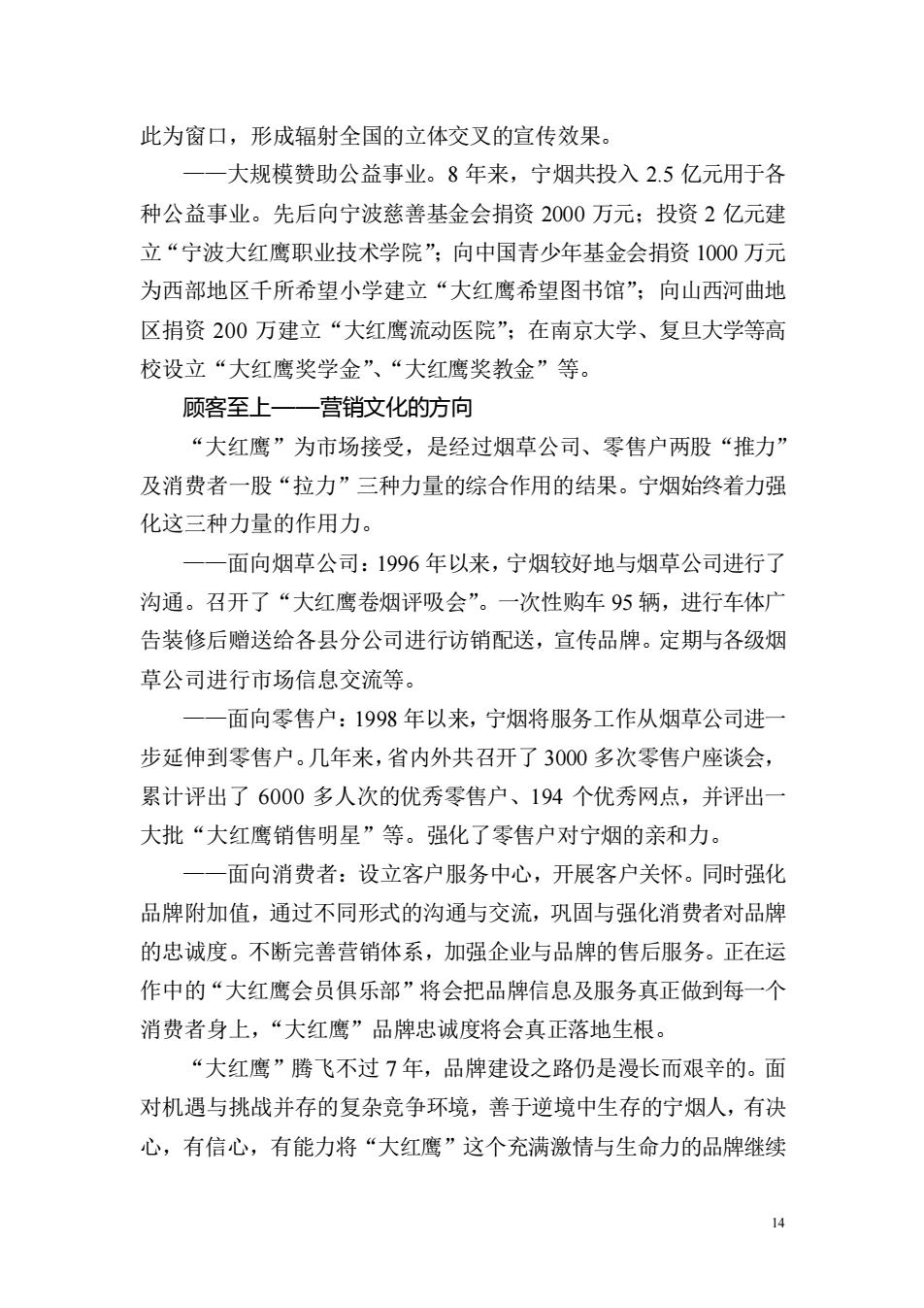 此为窗口，形成辐射全国的立体交叉的宣传效果。

——大规模赞助公益事业。8 年来，宁烟共投入 2.5 亿元用于各种公益事业。先后向宁波慈善基金会捐资 2000 万元；投资 2 亿元建立“宁波大红鹰职业技术学院”；向中国青少年基金会捐资 1000 万元为西部地区千所希望小学建立“大红鹰希望图书馆”；向山西河曲地区捐资 200 万建立“大红鹰流动医院”；在南京大学、复旦大学等高校设立“大红鹰奖学金”、“大红鹰奖教金”等。

顾客至上——营销文化的方向

“大红鹰”为市场接受，是经过烟草公司、零售户两股“推力”及消费者一股“拉力”三种力量的综合作用的结果。宁烟始终着力强化这三种力量的作用力。

——面向烟草公司：1996 年以来，宁烟较好地与烟草公司进行了沟通。召开了“大红鹰卷烟评吸会”。一次性购车 95 辆，进行车体广告装修后赠送给各县分公司进行访销配送，宣传品牌。定期与各级烟草公司进行市场信息交流等。

——面向零售户：1998 年以来，宁烟将服务工作从烟草公司进一步延伸到零售户。几年来，省内外共召开了 3000 多次零售户座谈会，累计评出了 6000 多人次的优秀零售户、194 个优秀网点，并评出一大批“大红鹰销售明星”等。强化了零售户对宁烟的亲和力。

——面向消费者：设立客户服务中心，开展客户关怀。同时强化品牌附加值，通过不同形式的沟通与交流，巩固与强化消费者对品牌的忠诚度。不断完善营销体系，加强企业与品牌的售后服务。正在运作中的“大红鹰会员俱乐部”将会把品牌信息及服务真正做到每一个消费者身上，“大红鹰”品牌忠诚度将会真正落地生根。

“大红鹰”腾飞不过 7 年，品牌建设之路仍是漫长而艰辛的。面对机遇与挑战并存的复杂竞争环境，善于逆境中生存的宁烟人，有决心，有信心，有能力将“大红鹰”这个充满激情与生命力的品牌继续

14